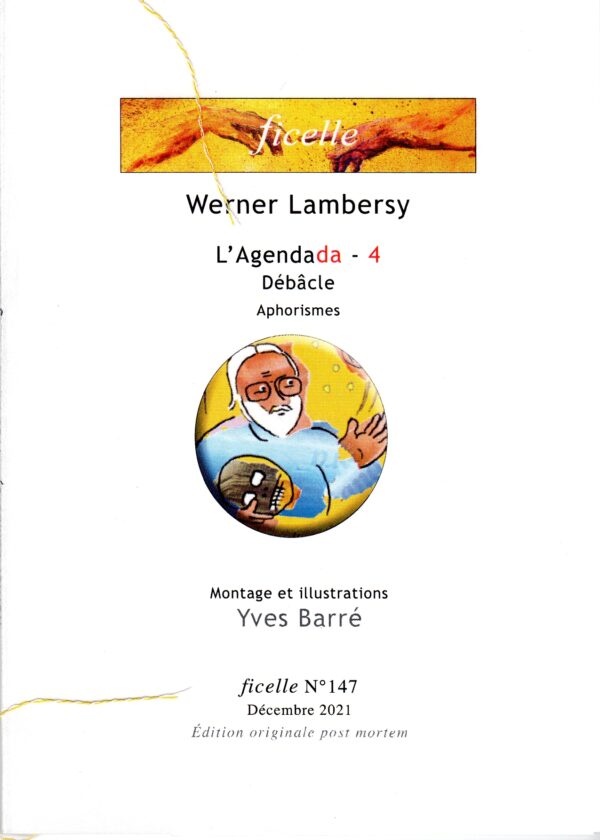 ficelle

Werner Lambersy

L'Agendada - 4
Débâcle
Aphorismes

Montage et illustrations
Yves Barré

ficelle N°147
Décembre 2021
Édition originale post mortem